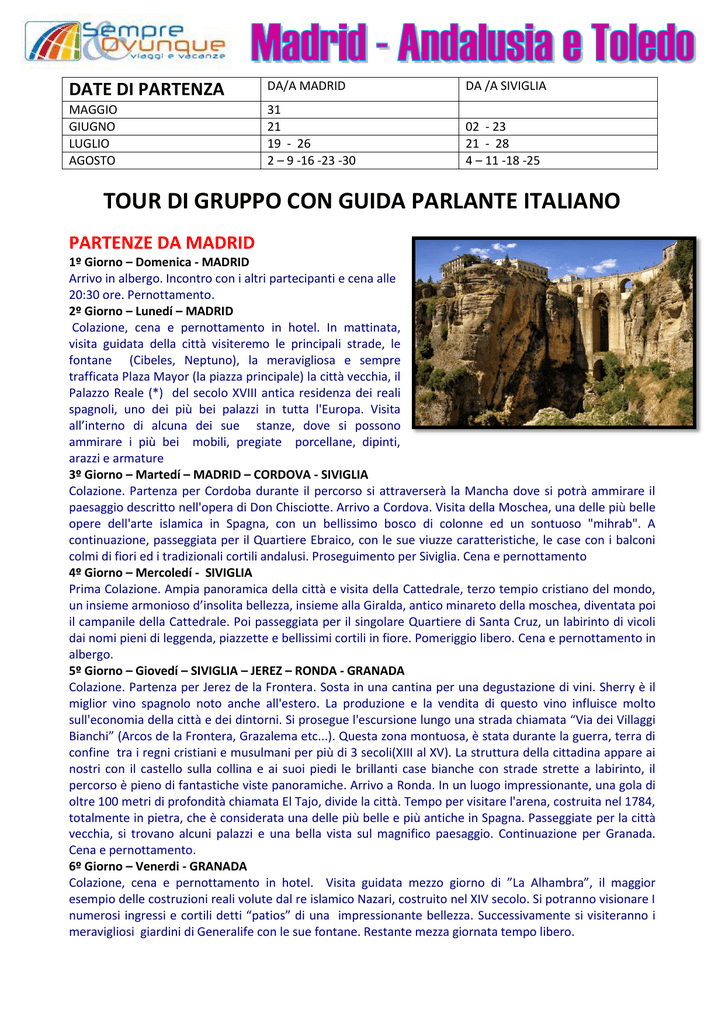 Sempre Ovunque viaggi e vacanze

Madrid - Andalusia e Toledo

| DATE DI PARTENZA | DA/A MADRID | DA /A SIVIGLIA |
|---|---|---|
| MAGGIO | 31 | |
| GIUGNO | 21 | 02 - 23 |
| LUGLIO | 19 - 26 | 21 - 28 |
| AGOSTO | 2 – 9 -16 -23 -30 | 4 – 11 -18 -25 |

TOUR DI GRUPPO CON GUIDA PARLANTE ITALIANO

PARTENZE DA MADRID

1º Giorno – Domenica - MADRID
Arrivo in albergo. Incontro con i altri partecipanti e cena alle 20:30 ore. Pernottamento.

2º Giorno – Lunedí – MADRID
Colazione, cena e pernottamento in hotel. In mattinata, visita guidata della città visiteremo le principali strade, le fontane (Cibeles, Neptuno), la meravigliosa e sempre trafficata Plaza Mayor (la piazza principale) la città vecchia, il Palazzo Reale (*) del secolo XVIII antica residenza dei reali spagnoli, uno dei più bei palazzi in tutta l'Europa. Visita all'interno di alcuna dei sue stanze, dove si possono ammirare i più bei mobili, pregiate porcellane, dipinti, arazzi e armature

3º Giorno – Martedí – MADRID – CORDOVA - SIVIGLIA
Colazione. Partenza per Cordoba durante il percorso si attraverserà la Mancha dove si potrà ammirare il paesaggio descritto nell'opera di Don Chisciotte. Arrivo a Cordova. Visita della Moschea, una delle più belle opere dell'arte islamica in Spagna, con un bellissimo bosco di colonne ed un sontuoso "mihrab". A continuazione, passeggiata per il Quartiere Ebraico, con le sue viuzze caratteristiche, le case con i balconi colmi di fiori ed i tradizionali cortili andalusi. Proseguimento per Siviglia. Cena e pernottamento

4º Giorno – Mercoledí - SIVIGLIA
Prima Colazione. Ampia panoramica della città e visita della Cattedrale, terzo tempio cristiano del mondo, un insieme armonioso d'insolita bellezza, insieme alla Giralda, antico minareto della moschea, diventata poi il campanile della Cattedrale. Poi passeggiata per il singolare Quartiere di Santa Cruz, un labirinto di vicoli dai nomi pieni di leggenda, piazzette e bellissimi cortili in fiore. Pomeriggio libero. Cena e pernottamento in albergo.

5º Giorno – Giovedí – SIVIGLIA – JEREZ – RONDA - GRANADA
Colazione. Partenza per Jerez de la Frontera. Sosta in una cantina per una degustazione di vini. Sherry è il miglior vino spagnolo noto anche all'estero. La produzione e la vendita di questo vino influisce molto sull'economia della città e dei dintorni. Si prosegue l'escursione lungo una strada chiamata "Via dei Villaggi Bianchi" (Arcos de la Frontera, Grazalema etc...). Questa zona montuosa, è stata durante la guerra, terra di confine tra i regni cristiani e musulmani per più di 3 secoli(XIII al XV). La struttura della cittadina appare ai nostri con il castello sulla collina e ai suoi piedi le brillanti case bianche con strade strette a labirinto, il percorso è pieno di fantastiche viste panoramiche. Arrivo a Ronda. In un luogo impressionante, una gola di oltre 100 metri di profondità chiamata El Tajo, divide la città. Tempo per visitare l'arena, costruita nel 1784, totalmente in pietra, che è considerata una delle più belle e più antiche in Spagna. Passeggiate per la città vecchia, si trovano alcuni palazzi e una bella vista sul magnifico paesaggio. Continuazione per Granada. Cena e pernottamento.

6º Giorno – Venerdi - GRANADA
Colazione, cena e pernottamento in hotel. Visita guidata mezzo giorno di "La Alhambra", il maggior esempio delle costruzioni reali volute dal re islamico Nazari, costruito nel XIV secolo. Si potranno visionare I numerosi ingressi e cortili detti "patios" di una impressionante bellezza. Successivamente si visiteranno i meravigliosi giardini di Generalife con le sue fontane. Restante mezza giornata tempo libero.